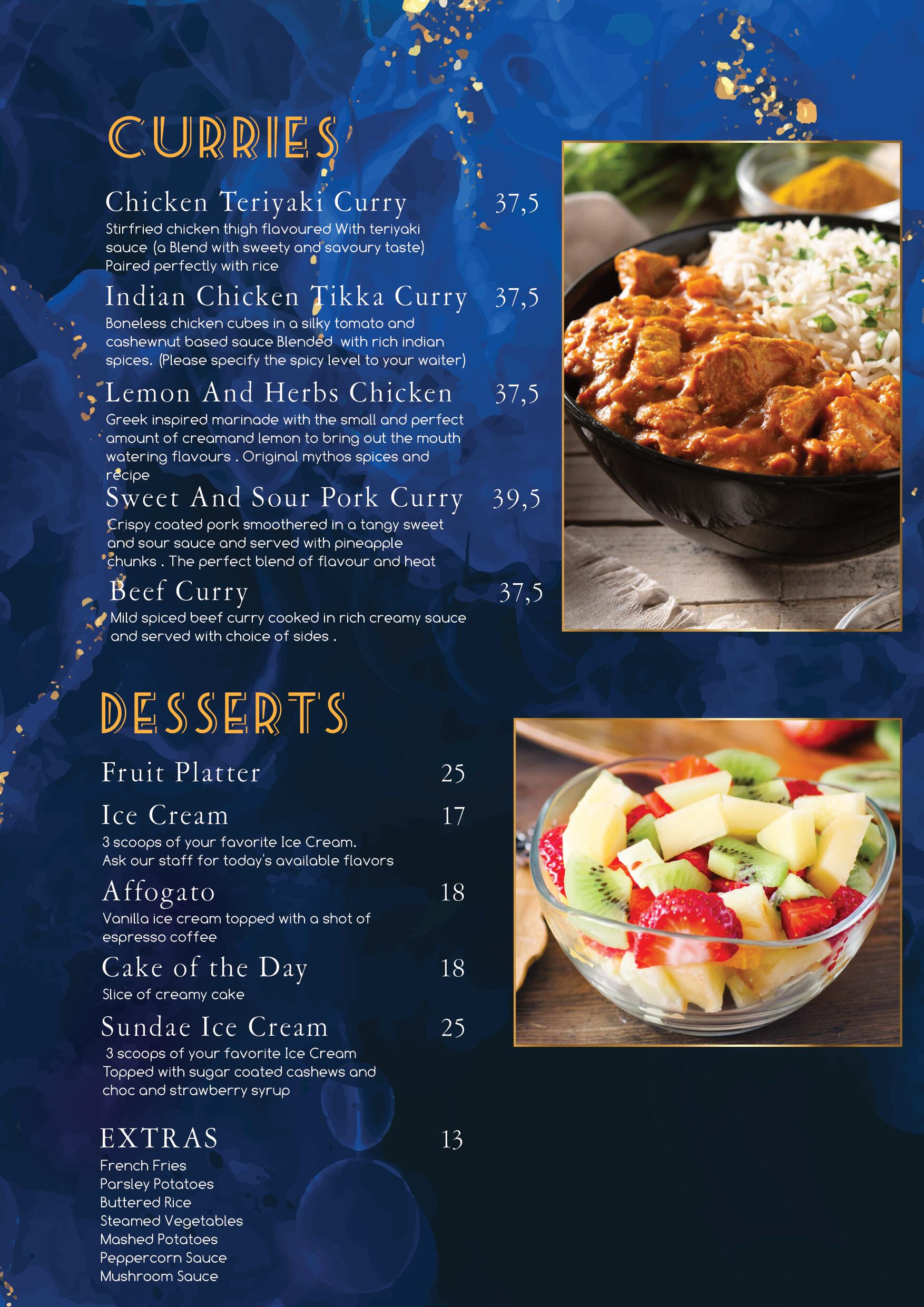 CURRIES

Chicken Teriyaki Curry 37,5

Stirfried chicken thigh flavoured With teriyaki sauce (a Blend with sweety and savoury taste) Paired perfectly with rice

Indian Chicken Tikka Curry 37,5

Boneless chicken cubes in a silky tomato and cashewnut based sauce Blended with rich indian spices. (Please specify the spicy level to your waiter)

Lemon And Herbs Chicken 37,5

Greek inspired marinade with the small and perfect amount of creamand lemon to bring out the mouth watering flavours . Original mythos spices and recipe

Sweet And Sour Pork Curry 39,5

Crispy coated pork smoothered in a tangy sweet and sour sauce and served with pineapple chunks . The perfect blend of flavour and heat

Beef Curry 37,5

Mild spiced beef curry cooked in rich creamy sauce and served with choice of sides .

DESSERTS

Fruit Platter 25

Ice Cream 17

3 scoops of your favorite Ice Cream.
Ask our staff for today's available flavors

Affogato 18

Vanilla ice cream topped with a shot of espresso coffee

Cake of the Day 18

Slice of creamy cake

Sundae Ice Cream 25

3 scoops of your favorite Ice Cream
Topped with sugar coated cashews and choc and strawberry syrup

EXTRAS 13

French Fries
Parsley Potatoes
Buttered Rice
Steamed Vegetables
Mashed Potatoes
Peppercorn Sauce
Mushroom Sauce